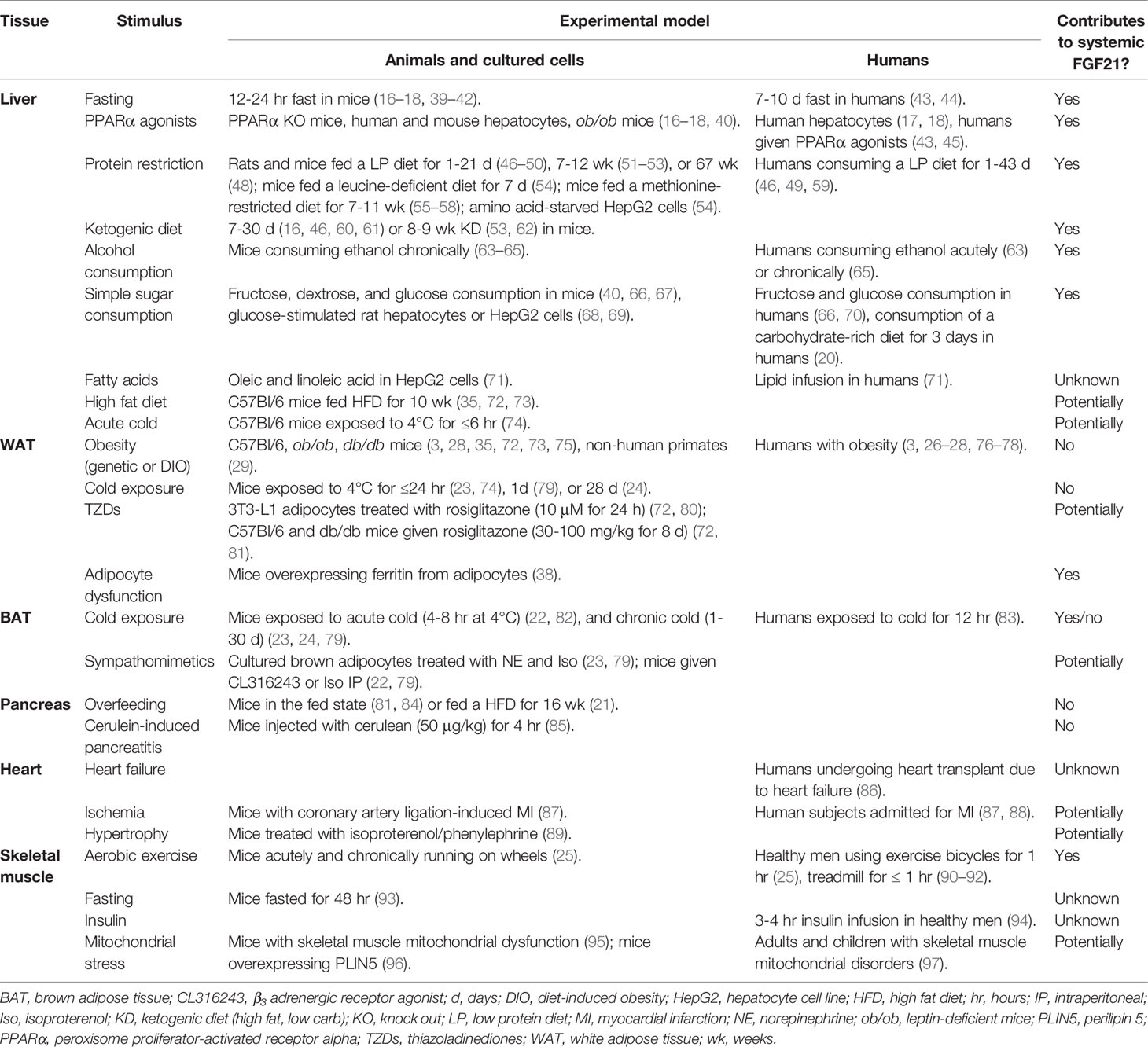 | Tissue | Stimulus | Experimental model: Animals and cultured cells | Experimental model: Humans | Contributes to systemic FGF21? |
|---|---|---|---|---|
| Liver | Fasting | 12-24 hr fast in mice (16–18, 39–42). | 7-10 d fast in humans (43, 44). | Yes |
| | PPARα agonists | PPARα KO mice, human and mouse hepatocytes, ob/ob mice (16–18, 40). | Human hepatocytes (17, 18), humans given PPARα agonists (43, 45). | Yes |
| | Protein restriction | Rats and mice fed a LP diet for 1-21 d (46–50), 7-12 wk (51–53), or 67 wk (48); mice fed a leucine-deficient diet for 7 d (54); mice fed a methionine-restricted diet for 7-11 wk (55–58); amino acid-starved HepG2 cells (54). | Humans consuming a LP diet for 1-43 d (46, 49, 59). | Yes |
| | Ketogenic diet | 7-30 d (16, 46, 60, 61) or 8-9 wk KD (53, 62) in mice. | | Yes |
| | Alcohol consumption | Mice consuming ethanol chronically (63–65). | Humans consuming ethanol acutely (63) or chronically (65). | Yes |
| | Simple sugar consumption | Fructose, dextrose, and glucose consumption in mice (40, 66, 67), glucose-stimulated rat hepatocytes or HepG2 cells (68, 69). | Fructose and glucose consumption in humans (66, 70), consumption of a carbohydrate-rich diet for 3 days in humans (20). | Yes |
| | Fatty acids | Oleic and linoleic acid in HepG2 cells (71). | Lipid infusion in humans (71). | Unknown |
| | High fat diet | C57Bl/6 mice fed HFD for 10 wk (35, 72, 73). | | Potentially |
| | Acute cold | C57Bl/6 mice exposed to 4°C for ≤6 hr (74). | | Potentially |
| WAT | Obesity (genetic or DIO) | C57Bl/6, ob/ob, db/db mice (3, 28, 35, 72, 73, 75), non-human primates (29). | Humans with obesity (3, 26–28, 76–78). | No |
| | Cold exposure | Mice exposed to 4°C for ≤24 hr (23, 74), 1d (79), or 28 d (24). | | No |
| | TZDs | 3T3-L1 adipocytes treated with rosiglitazone (10 μM for 24 h) (72, 80); C57Bl/6 and db/db mice given rosiglitazone (30-100 mg/kg for 8 d) (72, 81). | | Potentially |
| | Adipocyte dysfunction | Mice overexpressing ferritin from adipocytes (38). | | Yes |
| BAT | Cold exposure | Mice exposed to acute cold (4-8 hr at 4°C) (22, 82), and chronic cold (1-30 d) (23, 24, 79). | Humans exposed to cold for 12 hr (83). | Yes/no |
| | Sympathomimetics | Cultured brown adipocytes treated with NE and Iso (23, 79); mice given CL316243 or Iso IP (22, 79). | | Potentially |
| Pancreas | Overfeeding | Mice in the fed state (81, 84) or fed a HFD for 16 wk (21). | | No |
| | Cerulein-induced pancreatitis | Mice injected with cerulean (50 μg/kg) for 4 hr (85). | | No |
| Heart | Heart failure | | Humans undergoing heart transplant due to heart failure (86). | Unknown |
| | Ischemia | Mice with coronary artery ligation-induced MI (87). | Human subjects admitted for MI (87, 88). | Potentially |
| | Hypertrophy | Mice treated with isoproterenol/phenylephrine (89). | | Potentially |
| Skeletal muscle | Aerobic exercise | Mice acutely and chronically running on wheels (25). | Healthy men using exercise bicycles for 1 hr (25), treadmill for ≤ 1 hr (90–92). | Yes |
| | Fasting | Mice fasted for 48 hr (93). | | Unknown |
| | Insulin | | 3-4 hr insulin infusion in healthy men (94). | Unknown |
| | Mitochondrial stress | Mice with skeletal muscle mitochondrial dysfunction (95); mice overexpressing PLIN5 (96). | Adults and children with skeletal muscle mitochondrial disorders (97). | Potentially |

BAT, brown adipose tissue; CL316243, $\beta_3$ adrenergic receptor agonist; d, days; DIO, diet-induced obesity; HepG2, hepatocyte cell line; HFD, high fat diet; hr, hours; IP, intraperitoneal; Iso, isoproterenol; KD, ketogenic diet (high fat, low carb); KO, knock out; LP, low protein diet; MI, myocardial infarction; NE, norepinephrine; ob/ob, leptin-deficient mice; PLIN5, perilipin 5; PPARα, peroxisome proliferator-activated receptor alpha; TZDs, thiazoladinediones; WAT, white adipose tissue; wk, weeks.